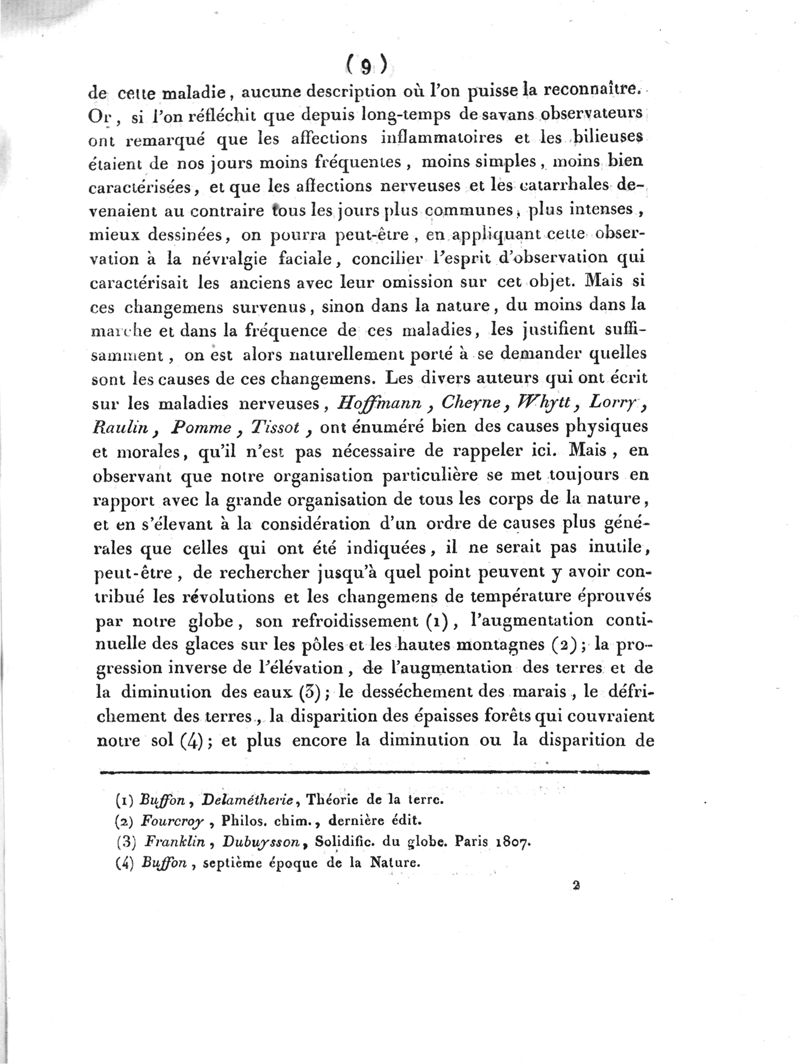 ( 9 )

de cette maladie, aucune description où l'on puisse la reconnaître. Or, si l'on réfléchit que depuis long-temps de savans observateurs ont remarqué que les affections inflammatoires et les bilieuses étaient de nos jours moins fréquentes, moins simples, moins bien caractérisées, et que les affections nerveuses et les catarrhales devenaient au contraire tous les jours plus communes, plus intenses, mieux dessinées, on pourra peut-être, en appliquant cette observation à la névralgie faciale, concilier l'esprit d'observation qui caractérisait les anciens avec leur omission sur cet objet. Mais si ces changemens survenus, sinon dans la nature, du moins dans la marche et dans la fréquence de ces maladies, les justifient suffisamment, on est alors naturellement porté à se demander quelles sont les causes de ces changemens. Les divers auteurs qui ont écrit sur les maladies nerveuses, Hoffmann, Cheyne, Whytt, Lorry, Raulin, Pomme, Tissot, ont énuméré bien des causes physiques et morales, qu'il n'est pas nécessaire de rappeler ici. Mais, en observant que notre organisation particulière se met toujours en rapport avec la grande organisation de tous les corps de la nature, et en s'élevant à la considération d'un ordre de causes plus générales que celles qui ont été indiquées, il ne serait pas inutile, peut-être, de rechercher jusqu'à quel point peuvent y avoir contribué les révolutions et les changemens de température éprouvés par notre globe, son refroidissement (1), l'augmentation continuelle des glaces sur les pôles et les hautes montagnes (2); la progression inverse de l'élévation, de l'augmentation des terres et de la diminution des eaux (3); le desséchement des marais, le défrichement des terres, la disparition des épaisses forêts qui couvraient notre sol (4); et plus encore la diminution ou la disparition de

(1) Buffon, Delamétherie, Théorie de la terre.
(2) Fourcroy, Philos. chim., dernière édit.
(3) Franklin, Dubuysson, Solidific. du globe. Paris 1807.
(4) Buffon, septième époque de la Nature.

2